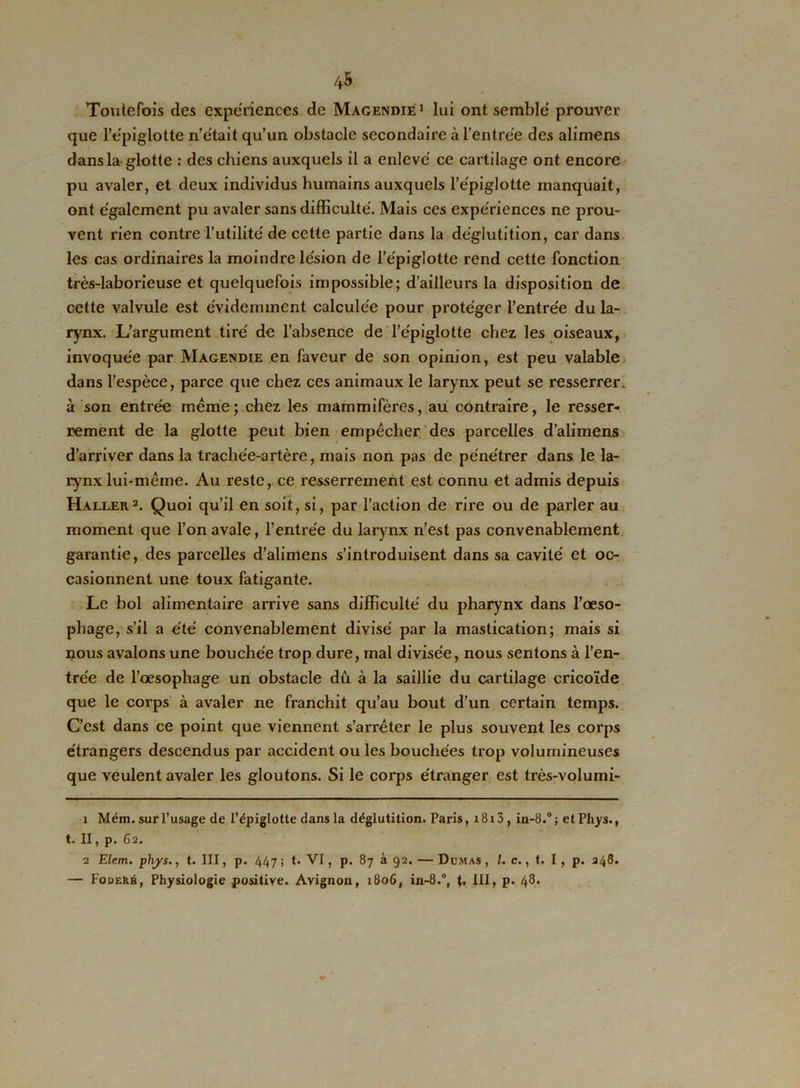 45

Toutefois des expériences de Magendie$^{1}$ lui ont semblé prouver que l'épiglotte n'était qu'un obstacle secondaire à l'entrée des alimens dans la glotte : des chiens auxquels il a enlevé ce cartilage ont encore pu avaler, et deux individus humains auxquels l'épiglotte manquait, ont également pu avaler sans difficulté. Mais ces expériences ne prouvent rien contre l'utilité de cette partie dans la déglutition, car dans les cas ordinaires la moindre lésion de l'épiglotte rend cette fonction très-laborieuse et quelquefois impossible; d'ailleurs la disposition de cette valvule est évidemment calculée pour protéger l'entrée du larynx. L'argument tiré de l'absence de l'épiglotte chez les oiseaux, invoquée par Magendie en faveur de son opinion, est peu valable dans l'espèce, parce que chez ces animaux le larynx peut se resserrer à son entrée même; chez les mammifères, au contraire, le resserrement de la glotte peut bien empêcher des parcelles d'alimens d'arriver dans la trachée-artère, mais non pas de pénétrer dans le larynx lui-même. Au reste, ce resserrement est connu et admis depuis Haller$^{2}$. Quoi qu'il en soit, si, par l'action de rire ou de parler au moment que l'on avale, l'entrée du larynx n'est pas convenablement garantie, des parcelles d'alimens s'introduisent dans sa cavité et occasionnent une toux fatigante.

Le bol alimentaire arrive sans difficulté du pharynx dans l'œsophage, s'il a été convenablement divisé par la mastication; mais si nous avalons une bouchée trop dure, mal divisée, nous sentons à l'entrée de l'œsophage un obstacle dû à la saillie du cartilage cricoïde que le corps à avaler ne franchit qu'au bout d'un certain temps. C'est dans ce point que viennent s'arrêter le plus souvent les corps étrangers descendus par accident ou les bouchées trop volumineuses que veulent avaler les gloutons. Si le corps étranger est très-volumi-

1 Mém. sur l'usage de l'épiglotte dans la déglutition. Paris, 1813, in-8.°; et Phys., t. II, p. 62.

2 Elem. phys., t. III, p. 447; t. VI, p. 87 à 92. — Dumas, l. c., t. I, p. 248. — Foderé, Physiologie positive. Avignon, 1806, in-8.°, t. III, p. 48.